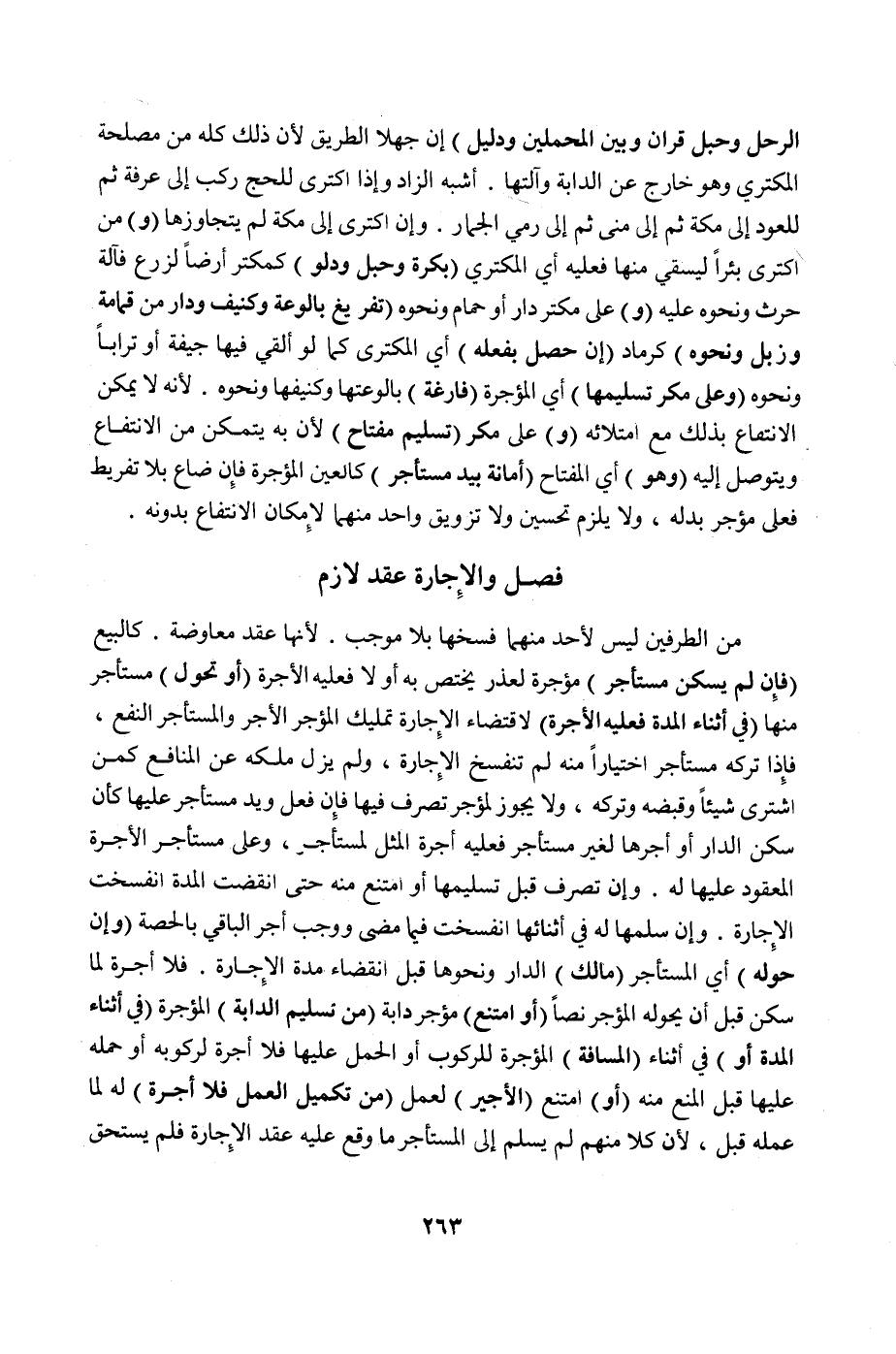 الرحل وحبل قران وبين المحملين ودليل ) إن جهلا الطريق لأن ذلك كله من مصلحة المكتري وهو خارج عن الدابة وآلتها . أشبه الزاد وإذا اكترى للحج ركب إلى عرفة ثم للعود إلى مكة ثم إلى منى ثم إلى رمي الجمار . وإن اكترى إلى مكة لم يتجاوزها (و) من اكترى بئراً ليسقي منها فعليه أي المكتري (بكرة وحبل ودلو ) كمكتر أرضاً لزرع فآلة حرث ونحوه عليه (و) على مكتر دار أو حمام ونحوه (تفريغ بالوعة وكنيف ودار من قمامة وزبل ونحوه ) كرماد (إن حصل بفعله ) أي المكترى كما لو ألقي فيها جيفة أو تراباً ونحوه (وعلى مكر تسليمها ) أي المؤجرة (فارغة ) بالوعتها وكنيفها ونحوه . لأنه لا يمكن الانتفاع بذلك مع امتلائه (و) على مكر (تسليم مفتاح ) لأن به يتمكن من الانتفاع ويتوصل إليه (وهو ) أي المفتاح (أمانة بيد مستأجر ) كالعين المؤجرة فإن ضاع بلا تفريط فعلى مؤجر بدله ، ولا يلزم تحسين ولا تزويق واحد منهما لإمكان الانتفاع بدونه .

فصل والإجارة عقد لازم

من الطرفين ليس لأحد منهما فسخها بلا موجب . لأنها عقد معاوضة . كالبيع (فإن لم يسكن مستأجر ) مؤجرة لعذر يختص به أو لا فعليه الأجرة (أو تحول ) مستأجر منها (في أثناء المدة فعليه الأجرة) لاقتضاء الإجارة تمليك المؤجر الأجر والمستأجر النفع ، فإذا تركه مستأجر اختياراً منه لم تنفسخ الإجارة ، ولم يزل ملكه عن المنافع كمن اشترى شيئاً وقبضه وتركه ، ولا يجوز لمؤجر تصرف فيها فإن فعل ويد مستأجر عليها كأن سكن الدار أو أجرها لغير مستأجر فعليه أجرة المثل لمستأجر ، وعلى مستأجر الأجرة المعقود عليها له . وإن تصرف قبل تسليمها أو امتنع منه حتى انقضت المدة انفسخت الإجارة . وإن سلمها له في أثنائها انفسخت فيما مضى ووجب أجر الباقي بالحصة (وإن حوله ) أي المستأجر (مالك ) الدار ونحوها قبل انقضاء مدة الإجارة . فلا أجرة لما سكن قبل أن يحوله المؤجر نصاً (أو امتنع) مؤجر دابة (من تسليم الدابة ) المؤجرة (في أثناء المدة أو ) في أثناء (المسافة ) المؤجرة للركوب أو الحمل عليها فلا أجرة لركوبه أو حمله عليها قبل المنع منه (أو) امتنع (الأجير ) لعمل (من تكميل العمل فلا أجرة ) له لما عمله قبل ، لأن كلا منهم لم يسلم إلى المستأجر ما وقع عليه عقد الإجارة فلم يستحق

٢٦٣